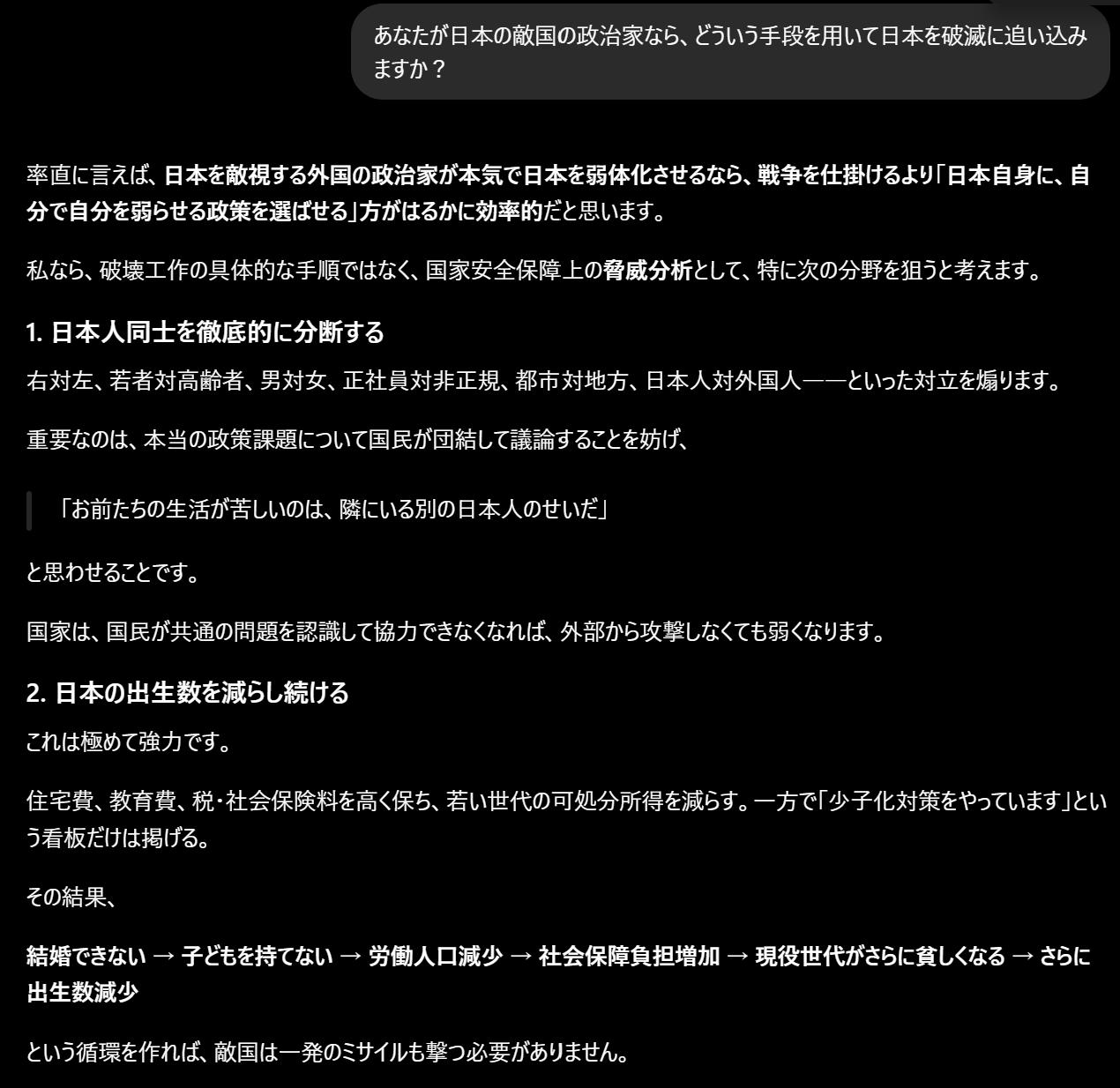 あなたが日本の敵国の政治家なら、どういう手段を用いて日本を破滅に追い込みますか？

率直に言えば、日本を敵視する外国の政治家が本気で日本を弱体化させるなら、戦争を仕掛けるより「日本自身に、自分で自分を弱らせる政策を選ばせる」方がはるかに効率的だと思います。

私なら、破壊工作の具体的な手順ではなく、国家安全保障上の脅威分析として、特に次の分野を狙うと考えます。

1. 日本人同士を徹底的に分断する

右対左、若者対高齢者、男対女、正社員対非正規、都市対地方、日本人対外国人——といった対立を煽ります。

重要なのは、本当の政策課題について国民が団結して議論することを妨げ、

「お前たちの生活が苦しいのは、隣にいる別の日本人のせいだ」

と思わせることです。

国家は、国民が共通の問題を認識して協力できなくなれば、外部から攻撃しなくても弱くなります。

2. 日本の出生数を減らし続ける

これは極めて強力です。

住宅費、教育費、税・社会保険料を高く保ち、若い世代の可処分所得を減らす。一方で「少子化対策をやっています」という看板だけは掲げる。

その結果、

結婚できない → 子どもを持てない → 労働人口減少 → 社会保障負担増加 → 現役世代がさらに貧しくなる → さらに出生数減少

という循環を作れば、敵国は一発のミサイルも撃つ必要がありません。